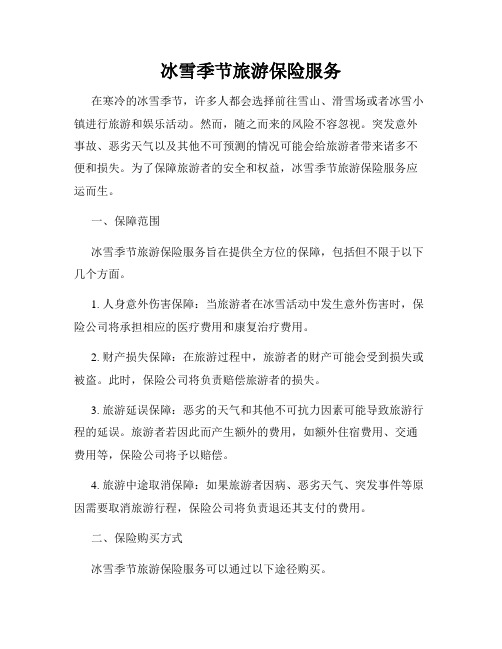 冰雪季节旅游保险服务

在寒冷的冰雪季节，许多人都会选择前往雪山、滑雪场或者冰雪小镇进行旅游和娱乐活动。然而，随之而来的风险不容忽视。突发意外事故、恶劣天气以及其他不可预测的情况可能会给旅游者带来诸多不便和损失。为了保障旅游者的安全和权益，冰雪季节旅游保险服务应运而生。

一、保障范围

冰雪季节旅游保险服务旨在提供全方位的保障，包括但不限于以下几个方面。

1. 人身意外伤害保障：当旅游者在冰雪活动中发生意外伤害时，保险公司将承担相应的医疗费用和康复治疗费用。

2. 财产损失保障：在旅游过程中，旅游者的财产可能会受到损失或被盗。此时，保险公司将负责赔偿旅游者的损失。

3. 旅游延误保障：恶劣的天气和其他不可抗力因素可能导致旅游行程的延误。旅游者若因此而产生额外的费用，如额外住宿费用、交通费用等，保险公司将予以赔偿。

4. 旅游中途取消保障：如果旅游者因病、恶劣天气、突发事件等原因需要取消旅游行程，保险公司将负责退还其支付的费用。

二、保险购买方式

冰雪季节旅游保险服务可以通过以下途径购买。